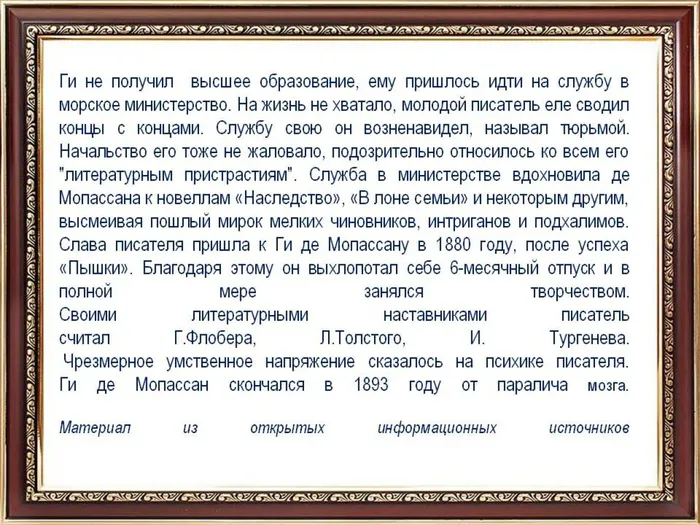 Ги не получил  высшее образование, ему пришлось идти на службу в морское министерство. На жизнь не хватало, молодой писатель еле сводил концы с концами. Службу свою он возненавидел, называл тюрьмой. Начальство его тоже не жаловало, подозрительно относилось ко всем его "литературным пристрастиям". Служба в министерстве вдохновила де Мопассана к новеллам «Наследство», «В лоне семьи» и некоторым другим, высмеивая пошлый мирок мелких чиновников, интриганов и подхалимов. Слава писателя пришла к Ги де Мопассану в 1880 году, после успеха «Пышки». Благодаря этому он выхлопотал себе 6-месячный отпуск и в полной мере занялся творчеством. Своими литературными наставниками писатель считал Г.Флобера, Л.Толстого, И. Тургенева. Чрезмерное умственное напряжение сказалось на психике писателя. Ги де Мопассан скончался в 1893 году от паралича мозга.

Материал из открытых информационных источников